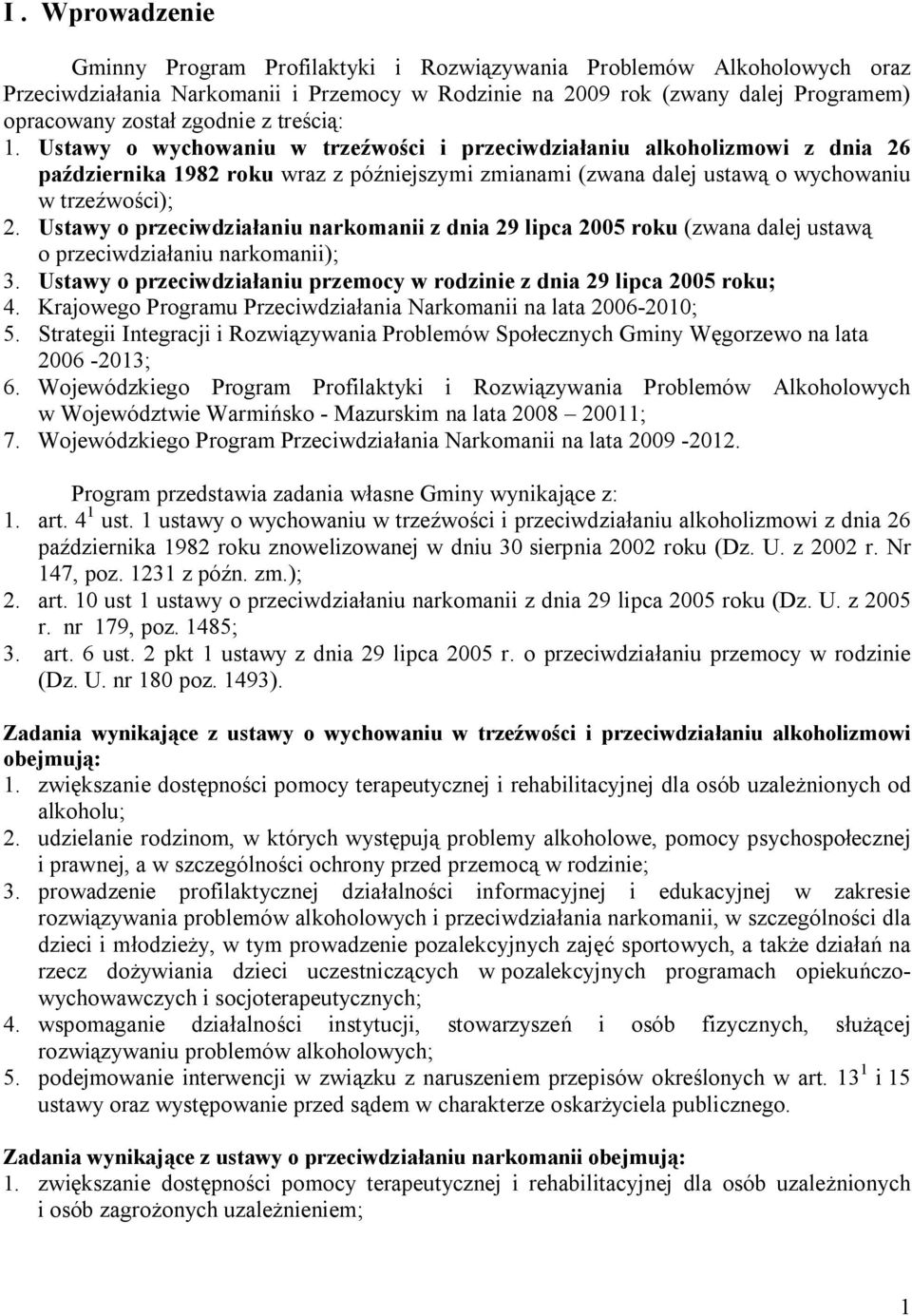 I . Wprowadzenie

Gminny Program Profilaktyki i Rozwiązywania Problemów Alkoholowych oraz Przeciwdziałania Narkomanii i Przemocy w Rodzinie na 2009 rok (zwany dalej Programem) opracowany został zgodnie z treścią:
1. Ustawy o wychowaniu w trzeźwości i przeciwdziałaniu alkoholizmowi z dnia 26 października 1982 roku wraz z późniejszymi zmianami (zwana dalej ustawą o wychowaniu w trzeźwości);
2. Ustawy o przeciwdziałaniu narkomanii z dnia 29 lipca 2005 roku (zwana dalej ustawą o przeciwdziałaniu narkomanii);
3. Ustawy o przeciwdziałaniu przemocy w rodzinie z dnia 29 lipca 2005 roku;
4. Krajowego Programu Przeciwdziałania Narkomanii na lata 2006-2010;
5. Strategii Integracji i Rozwiązywania Problemów Społecznych Gminy Węgorzewo na lata 2006 -2013;
6. Wojewódzkiego Program Profilaktyki i Rozwiązywania Problemów Alkoholowych w Województwie Warmińsko - Mazurskim na lata 2008 – 20011;
7. Wojewódzkiego Program Przeciwdziałania Narkomanii na lata 2009 -2012.

Program przedstawia zadania własne Gminy wynikające z:
1. art. $4^1$ ust. 1 ustawy o wychowaniu w trzeźwości i przeciwdziałaniu alkoholizmowi z dnia 26 października 1982 roku znowelizowanej w dniu 30 sierpnia 2002 roku (Dz. U. z 2002 r. Nr 147, poz. 1231 z późn. zm.);
2. art. 10 ust 1 ustawy o przeciwdziałaniu narkomanii z dnia 29 lipca 2005 roku (Dz. U. z 2005 r. nr 179, poz. 1485;
3. art. 6 ust. 2 pkt 1 ustawy z dnia 29 lipca 2005 r. o przeciwdziałaniu przemocy w rodzinie (Dz. U. nr 180 poz. 1493).

Zadania wynikające z ustawy o wychowaniu w trzeźwości i przeciwdziałaniu alkoholizmowi obejmują:
1. zwiększanie dostępności pomocy terapeutycznej i rehabilitacyjnej dla osób uzależnionych od alkoholu;
2. udzielanie rodzinom, w których występują problemy alkoholowe, pomocy psychospołecznej i prawnej, a w szczególności ochrony przed przemocą w rodzinie;
3. prowadzenie profilaktycznej działalności informacyjnej i edukacyjnej w zakresie rozwiązywania problemów alkoholowych i przeciwdziałania narkomanii, w szczególności dla dzieci i młodzieży, w tym prowadzenie pozalekcyjnych zajęć sportowych, a także działań na rzecz dożywiania dzieci uczestniczących w pozalekcyjnych programach opiekuńczo-wychowawczych i socjoterapeutycznych;
4. wspomaganie działalności instytucji, stowarzyszeń i osób fizycznych, służącej rozwiązywaniu problemów alkoholowych;
5. podejmowanie interwencji w związku z naruszeniem przepisów określonych w art. $13^1$ i 15 ustawy oraz występowanie przed sądem w charakterze oskarżyciela publicznego.

Zadania wynikające z ustawy o przeciwdziałaniu narkomanii obejmują:
1. zwiększanie dostępności pomocy terapeutycznej i rehabilitacyjnej dla osób uzależnionych i osób zagrożonych uzależnieniem;

1